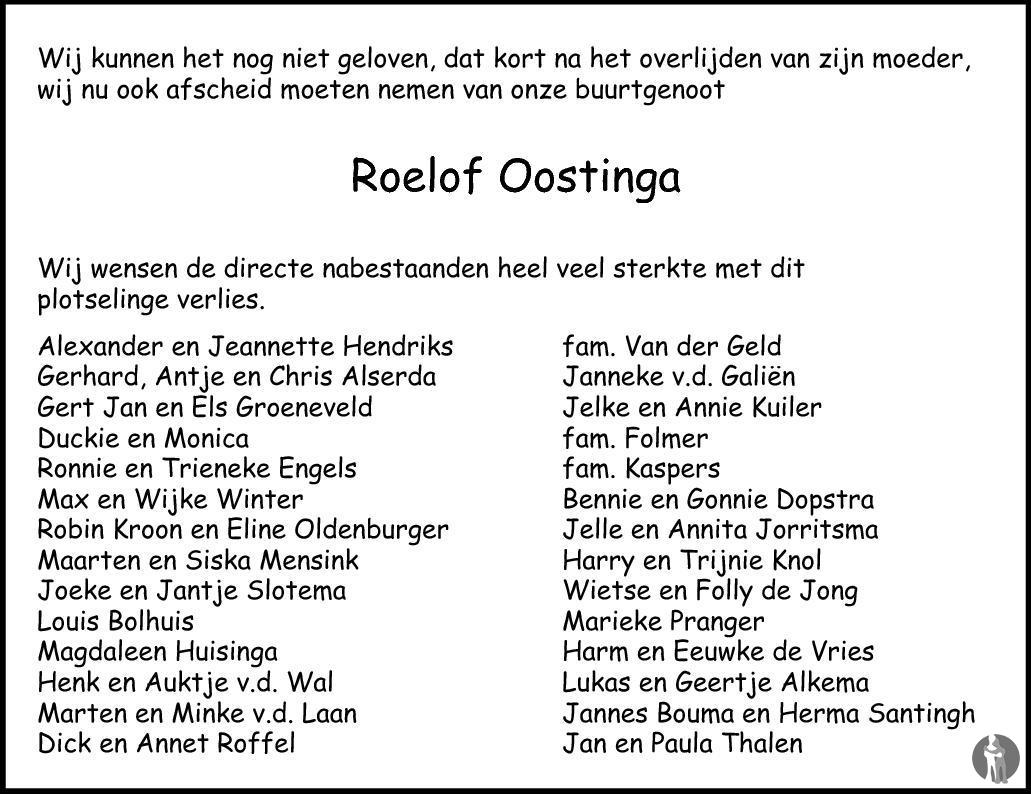 Wij kunnen het nog niet geloven, dat kort na het overlijden van zijn moeder, wij nu ook afscheid moeten nemen van onze buurtgenoot

Roelof Oostinga

Wij wensen de directe nabestaanden heel veel sterkte met dit plotselinge verlies.

Alexander en Jeannette Hendriks
Gerhard, Antje en Chris Alserda
Gert Jan en Els Groeneveld
Duckie en Monica
Ronnie en Trieneke Engels
Max en Wijke Winter
Robin Kroon en Eline Oldenburger
Maarten en Siska Mensink
Joeke en Jantje Slotema
Louis Bolhuis
Magdaleen Huisinga
Henk en Auktje v.d. Wal
Marten en Minke v.d. Laan
Dick en Annet Roffel

fam. Van der Geld
Janneke v.d. Galiën
Jelke en Annie Kuiler
fam. Folmer
fam. Kaspers
Bennie en Gonnie Dopstra
Jelle en Annita Jorritsma
Harry en Trijnie Knol
Wietse en Folly de Jong
Marieke Pranger
Harm en Eeuwke de Vries
Lukas en Geertje Alkema
Jannes Bouma en Herma Santingh
Jan en Paula Thalen